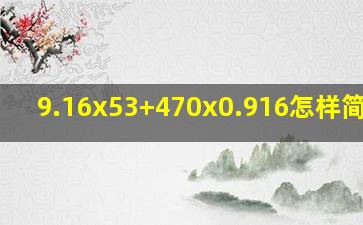 9.16x53+470x0.916怎样简